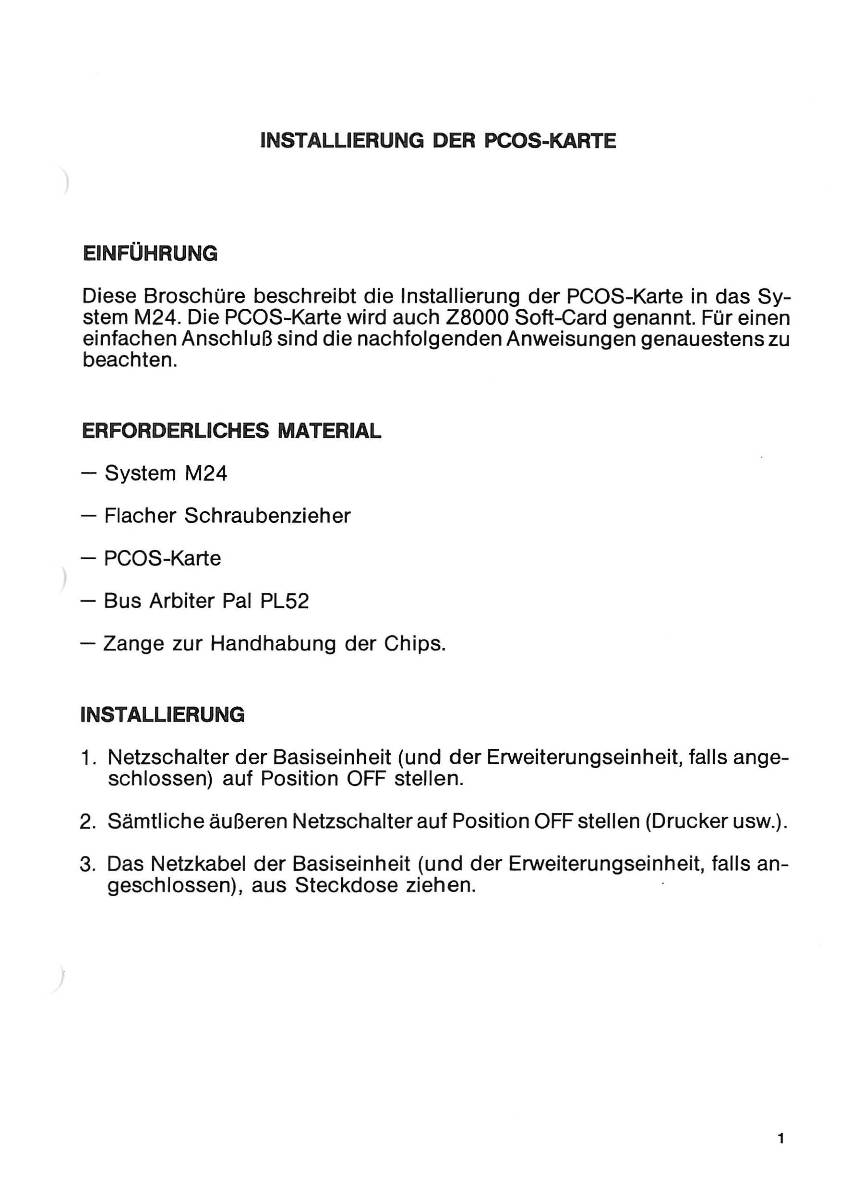 INSTALLIERUNG DER PCOS-KARTE

EINFÜHRUNG

Diese Broschüre beschreibt die Installierung der PCOS-Karte in das System M24. Die PCOS-Karte wird auch Z8000 Soft-Card genannt. Für einen einfachen Anschluß sind die nachfolgenden Anweisungen genauestens zu beachten.

ERFORDERLICHES MATERIAL

— System M24

— Flacher Schraubenzieher

— PCOS-Karte

— Bus Arbiter Pal PL52

— Zange zur Handhabung der Chips.

INSTALLIERUNG

1. Netzschalter der Basiseinheit (und der Erweiterungseinheit, falls angeschlossen) auf Position OFF stellen.

2. Sämtliche äußeren Netzschalter auf Position OFF stellen (Drucker usw.).

3. Das Netzkabel der Basiseinheit (und der Erweiterungseinheit, falls angeschlossen), aus Steckdose ziehen.

1